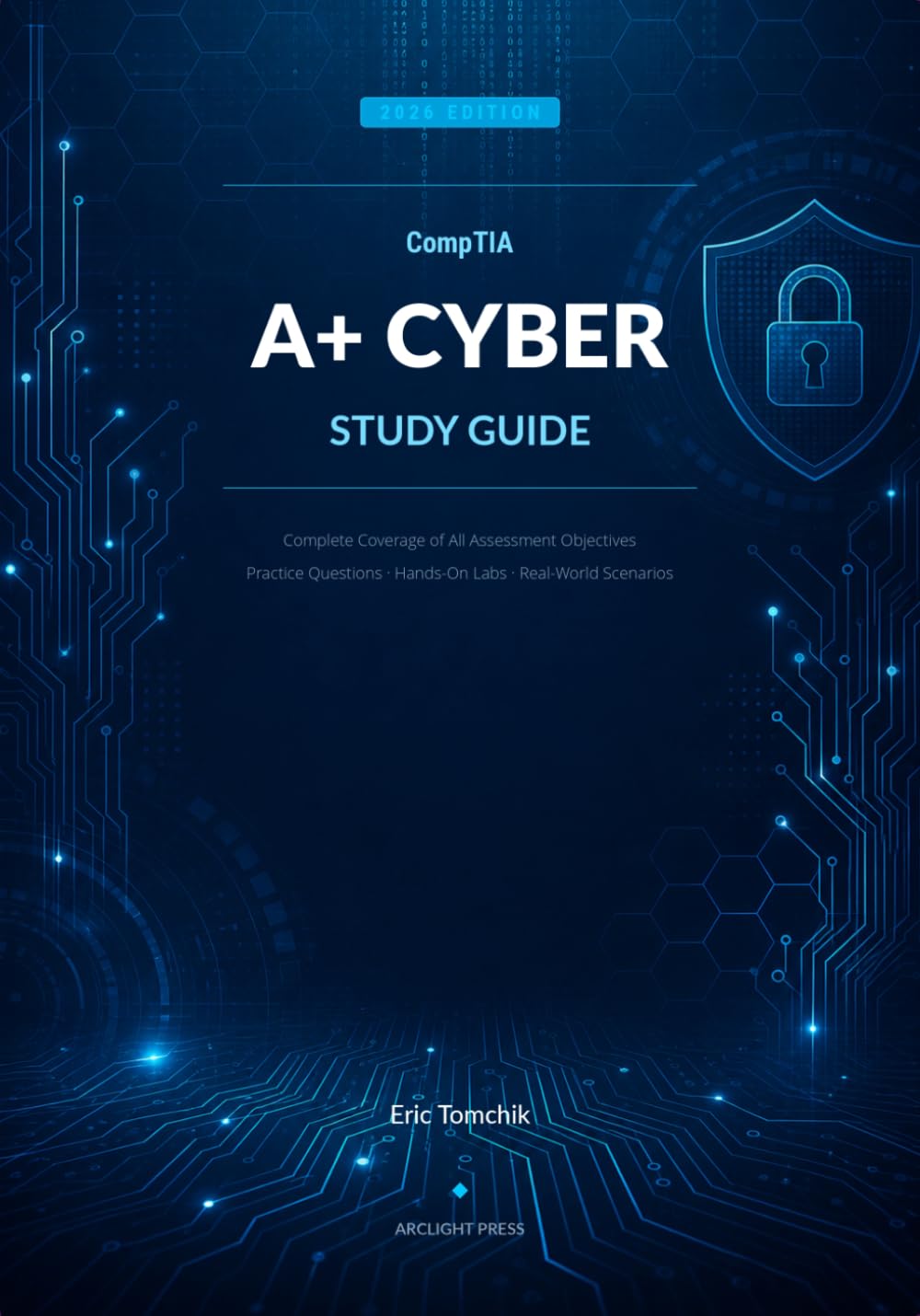 2026 EDITION

CompTIA

A+ CYBER

STUDY GUIDE

Complete Coverage of All Assessment Objectives

Practice Questions · Hands-On Labs · Real-World Scenarios

Eric Tomchik

ARCLIGHT PRESS